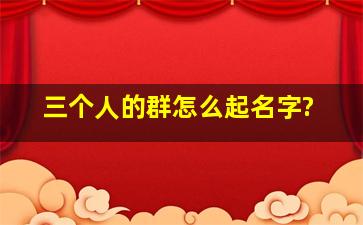 三个人的群怎么起名字?